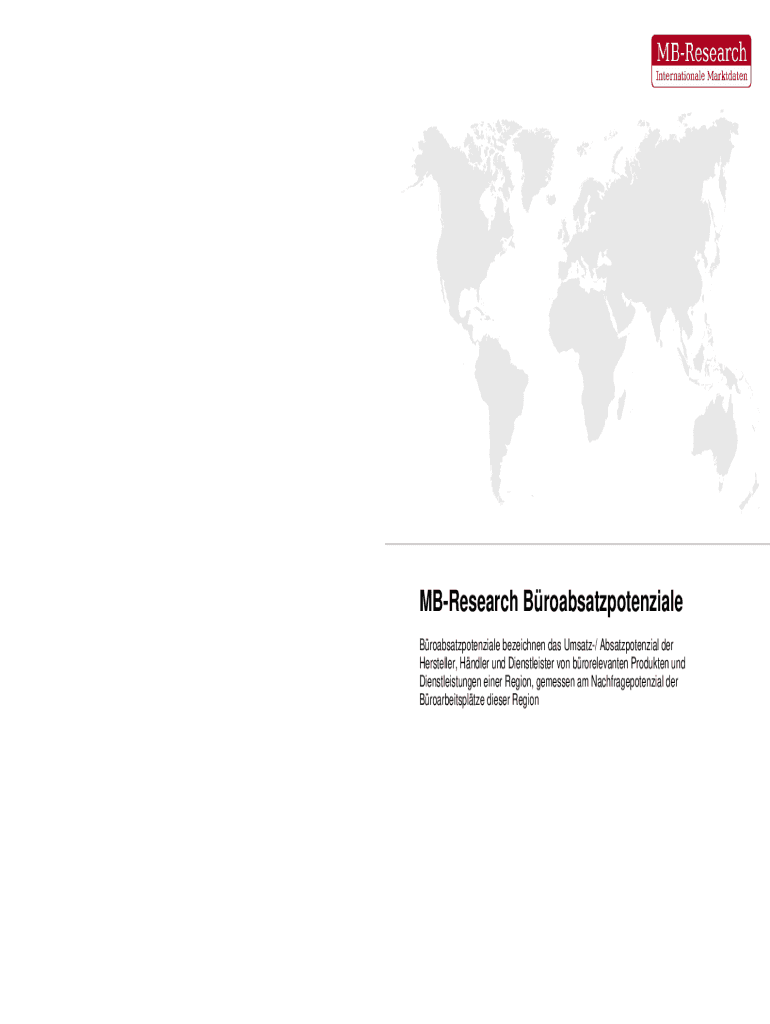 MB-Research
Internationale Marktdaten

MB-Research Büroabsatzpotenziale

Büroabsatzpotenziale bezeichnen das Umsatz-/ Absatzpotenzial der Hersteller, Händler und Dienstleister von bürorelevanten Produkten und Dienstleistungen einer Region, gemessen am Nachfragepotenzial der Büroarbeitsplätze dieser Region